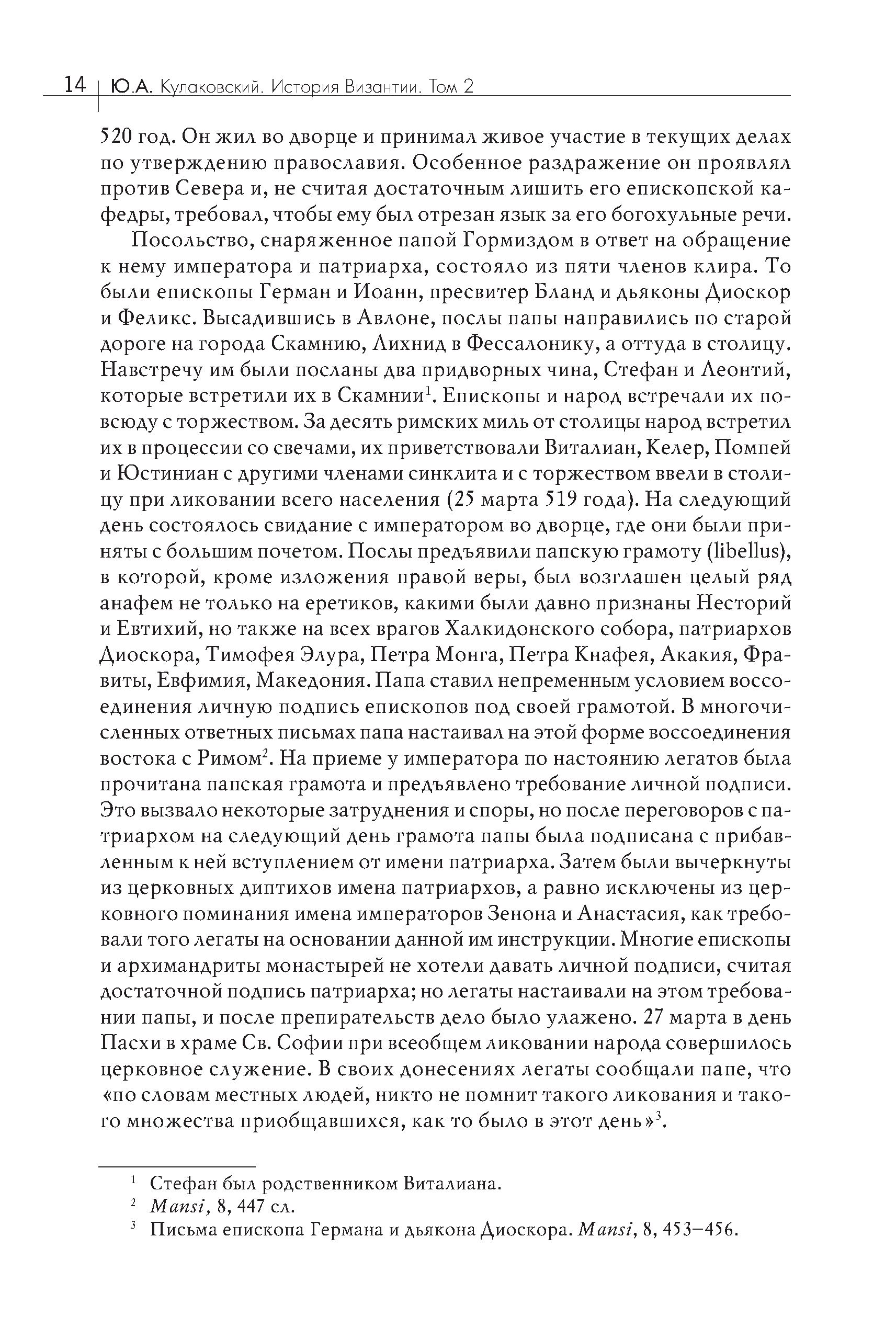 14 | Ю.А. Кулаковский. История Византии. Том 2

520 год. Он жил во дворце и принимал живое участие в текущих делах по утверждению православия. Особенное раздражение он проявлял против Севера и, не считая достаточным лишить его епископской кафедры, требовал, чтобы ему был отрезан язык за его богохульные речи.

Посольство, снаряженное папой Гормиздом в ответ на обращение к нему императора и патриарха, состояло из пяти членов клира. То были епископы Герман и Иоанн, пресвитер Бланд и дьяконы Диоскор и Феликс. Высадившись в Авлоне, послы папы направились по старой дороге на города Скамнию, Лихнид в Фессалонику, а оттуда в столицу. Навстречу им были посланы два придворных чина, Стефан и Леонтий, которые встретили их в Скамнии$^1$. Епископы и народ встречали их повсюду с торжеством. За десять римских миль от столицы народ встретил их в процессии со свечами, их приветствовали Виталиан, Келер, Помпей и Юстиниан с другими членами синклита и с торжеством ввели в столицу при ликовании всего населения (25 марта 519 года). На следующий день состоялось свидание с императором во дворце, где они были приняты с большим почетом. Послы предъявили папскую грамоту (libellus), в которой, кроме изложения правой веры, был возглашен целый ряд анафем не только на еретиков, какими были давно признаны Несторий и Евтихий, но также на всех врагов Халкидонского собора, патриархов Диоскора, Тимофея Элура, Петра Монга, Петра Кнафея, Акакия, Фравиты, Евфимия, Македония. Папа ставил непременным условием воссоединения личную подпись епископов под своей грамотой. В многочисленных ответных письмах папа настаивал на этой форме воссоединения востока с Римом$^2$. На приеме у императора по настоянию легатов была прочитана папская грамота и предъявлено требование личной подписи. Это вызвало некоторые затруднения и споры, но после переговоров с патриархом на следующий день грамота папы была подписана с прибавленным к ней вступлением от имени патриарха. Затем были вычеркнуты из церковных диптихов имена патриархов, а равно исключены из церковного поминания имена императоров Зенона и Анастасия, как требовали того легаты на основании данной им инструкции. Многие епископы и архимандриты монастырей не хотели давать личной подписи, считая достаточной подпись патриарха; но легаты настаивали на этом требовании папы, и после препирательств дело было улажено. 27 марта в день Пасхи в храме Св. Софии при всеобщем ликовании народа совершилось церковное служение. В своих донесениях легаты сообщали папе, что «по словам местных людей, никто не помнит такого ликования и такого множества приобщавшихся, как то было в этот день»$^3$.

$^1$ Стефан был родственником Виталиана.
$^2$ Mansi, 8, 447 сл.
$^3$ Письма епископа Германа и дьякона Диоскора. Mansi, 8, 453–456.